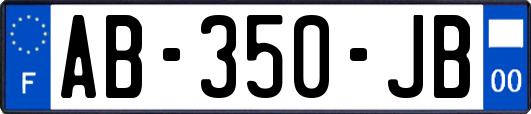 F
AB-350-JB
00